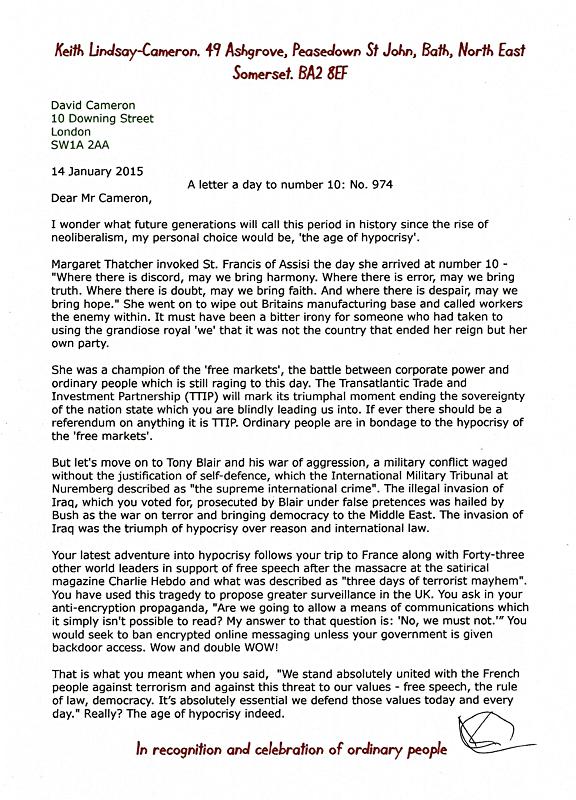 Keith Lindsay-Cameron. 49 Ashgrove, Peasedown St John, Bath, North East Somerset. BA2 8EF

David Cameron
10 Downing Street
London
SW1A 2AA

14 January 2015

A letter a day to number 10: No. 974

Dear Mr Cameron,

I wonder what future generations will call this period in history since the rise of neoliberalism, my personal choice would be, 'the age of hypocrisy'.

Margaret Thatcher invoked St. Francis of Assisi the day she arrived at number 10 - "Where there is discord, may we bring harmony. Where there is error, may we bring truth. Where there is doubt, may we bring faith. And where there is despair, may we bring hope." She went on to wipe out Britains manufacturing base and called workers the enemy within. It must have been a bitter irony for someone who had taken to using the grandiose royal 'we' that it was not the country that ended her reign but her own party.

She was a champion of the 'free markets', the battle between corporate power and ordinary people which is still raging to this day. The Transatlantic Trade and Investment Partnership (TTIP) will mark its triumphal moment ending the sovereignty of the nation state which you are blindly leading us into. If ever there should be a referendum on anything it is TTIP. Ordinary people are in bondage to the hypocrisy of the 'free markets'.

But let's move on to Tony Blair and his war of aggression, a military conflict waged without the justification of self-defence, which the International Military Tribunal at Nuremberg described as "the supreme international crime". The illegal invasion of Iraq, which you voted for, prosecuted by Blair under false pretences was hailed by Bush as the war on terror and bringing democracy to the Middle East. The invasion of Iraq was the triumph of hypocrisy over reason and international law.

Your latest adventure into hypocrisy follows your trip to France along with Forty-three other world leaders in support of free speech after the massacre at the satirical magazine Charlie Hebdo and what was described as "three days of terrorist mayhem". You have used this tragedy to propose greater surveillance in the UK. You ask in your anti-encryption propaganda, "Are we going to allow a means of communications which it simply isn't possible to read? My answer to that question is: 'No, we must not.'" You would seek to ban encrypted online messaging unless your government is given backdoor access. Wow and double WOW!

That is what you meant when you said, "We stand absolutely united with the French people against terrorism and against this threat to our values - free speech, the rule of law, democracy. It's absolutely essential we defend those values today and every day." Really? The age of hypocrisy indeed.

In recognition and celebration of ordinary people